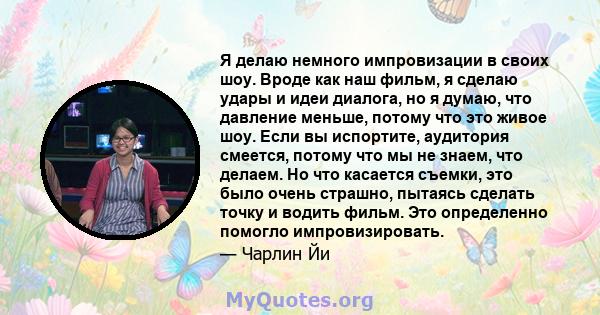 Я делаю немного импровизации в своих шоу. Вроде как наш фильм, я сделаю удары и идеи диалога, но я думаю, что давление меньше, потому что это живое шоу. Если вы испортите, аудитория смеется, потому что мы не знаем, что делаем. Но что касается съемки, это было очень страшно, пытаясь сделать точку и водить фильм. Это определенно помогло импровизировать.
— Чарлин Йи

MyQuotes.org